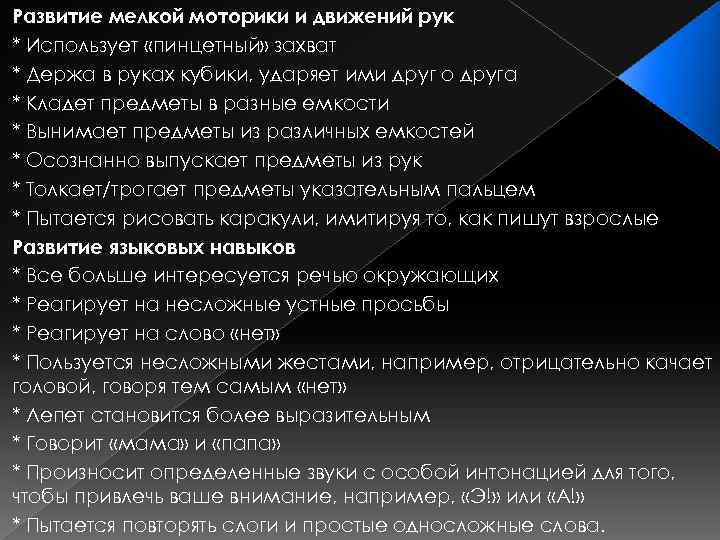 Развитие мелкой моторики и движений рук
* Использует «пинцетный» захват
* Держа в руках кубики, ударяет ими друг о друга
* Кладет предметы в разные емкости
* Вынимает предметы из различных емкостей
* Осознанно выпускает предметы из рук
* Толкает/трогает предметы указательным пальцем
* Пытается рисовать каракули, имитируя то, как пишут взрослые
Развитие языковых навыков
* Все больше интересуется речью окружающих
* Реагирует на несложные устные просьбы
* Реагирует на слово «нет»
* Пользуется несложными жестами, например, отрицательно качает головой, говоря тем самым «нет»
* Лепет становится более выразительным
* Говорит «мама» и «папа»
* Произносит определенные звуки с особой интонацией для того, чтобы привлечь ваше внимание, например, «Э!» или «А!»
* Пытается повторять слоги и простые односложные слова.